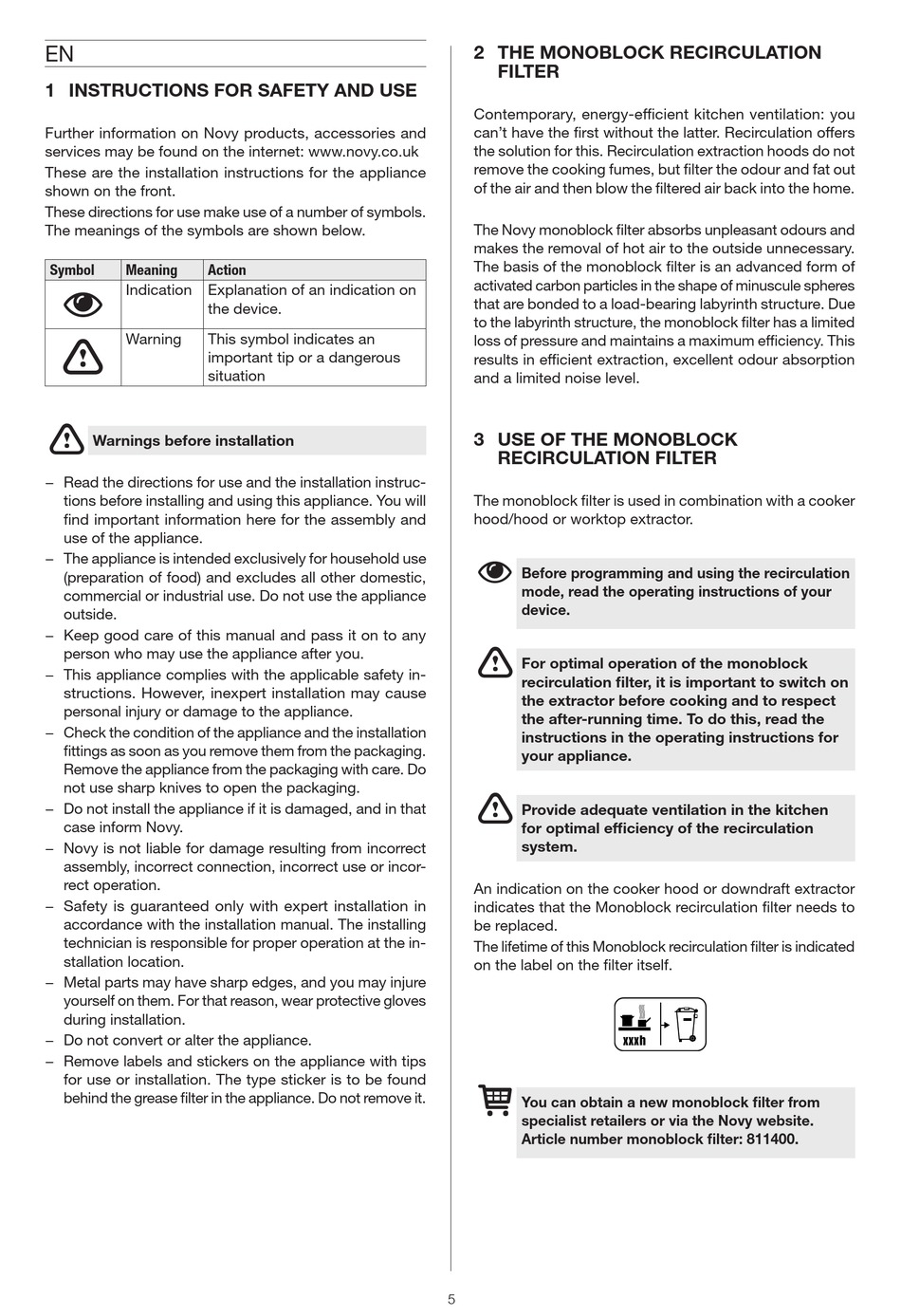 EN

1 INSTRUCTIONS FOR SAFETY AND USE

Further information on Novy products, accessories and services may be found on the internet: www.novy.co.uk
These are the installation instructions for the appliance shown on the front.
These directions for use make use of a number of symbols. The meanings of the symbols are shown below.

| Symbol | Meaning | Action |
|---|---|---|
| | Indication | Explanation of an indication on the device. |
| | Warning | This symbol indicates an important tip or a dangerous situation |

Warnings before installation

– Read the directions for use and the installation instructions before installing and using this appliance. You will find important information here for the assembly and use of the appliance.
– The appliance is intended exclusively for household use (preparation of food) and excludes all other domestic, commercial or industrial use. Do not use the appliance outside.
– Keep good care of this manual and pass it on to any person who may use the appliance after you.
– This appliance complies with the applicable safety instructions. However, inexpert installation may cause personal injury or damage to the appliance.
– Check the condition of the appliance and the installation fittings as soon as you remove them from the packaging. Remove the appliance from the packaging with care. Do not use sharp knives to open the packaging.
– Do not install the appliance if it is damaged, and in that case inform Novy.
– Novy is not liable for damage resulting from incorrect assembly, incorrect connection, incorrect use or incorrect operation.
– Safety is guaranteed only with expert installation in accordance with the installation manual. The installing technician is responsible for proper operation at the installation location.
– Metal parts may have sharp edges, and you may injure yourself on them. For that reason, wear protective gloves during installation.
– Do not convert or alter the appliance.
– Remove labels and stickers on the appliance with tips for use or installation. The type sticker is to be found behind the grease filter in the appliance. Do not remove it.

2 THE MONOBLOCK RECIRCULATION FILTER

Contemporary, energy-efficient kitchen ventilation: you can't have the first without the latter. Recirculation offers the solution for this. Recirculation extraction hoods do not remove the cooking fumes, but filter the odour and fat out of the air and then blow the filtered air back into the home.

The Novy monoblock filter absorbs unpleasant odours and makes the removal of hot air to the outside unnecessary. The basis of the monoblock filter is an advanced form of activated carbon particles in the shape of minuscule spheres that are bonded to a load-bearing labyrinth structure. Due to the labyrinth structure, the monoblock filter has a limited loss of pressure and maintains a maximum efficiency. This results in efficient extraction, excellent odour absorption and a limited noise level.

3 USE OF THE MONOBLOCK RECIRCULATION FILTER

The monoblock filter is used in combination with a cooker hood/hood or worktop extractor.

Before programming and using the recirculation mode, read the operating instructions of your device.

For optimal operation of the monoblock recirculation filter, it is important to switch on the extractor before cooking and to respect the after-running time. To do this, read the instructions in the operating instructions for your appliance.

Provide adequate ventilation in the kitchen for optimal efficiency of the recirculation system.

An indication on the cooker hood or downdraft extractor indicates that the Monoblock recirculation filter needs to be replaced.
The lifetime of this Monoblock recirculation filter is indicated on the label on the filter itself.

xxxh

You can obtain a new monoblock filter from specialist retailers or via the Novy website. Article number monoblock filter: 811400.

5